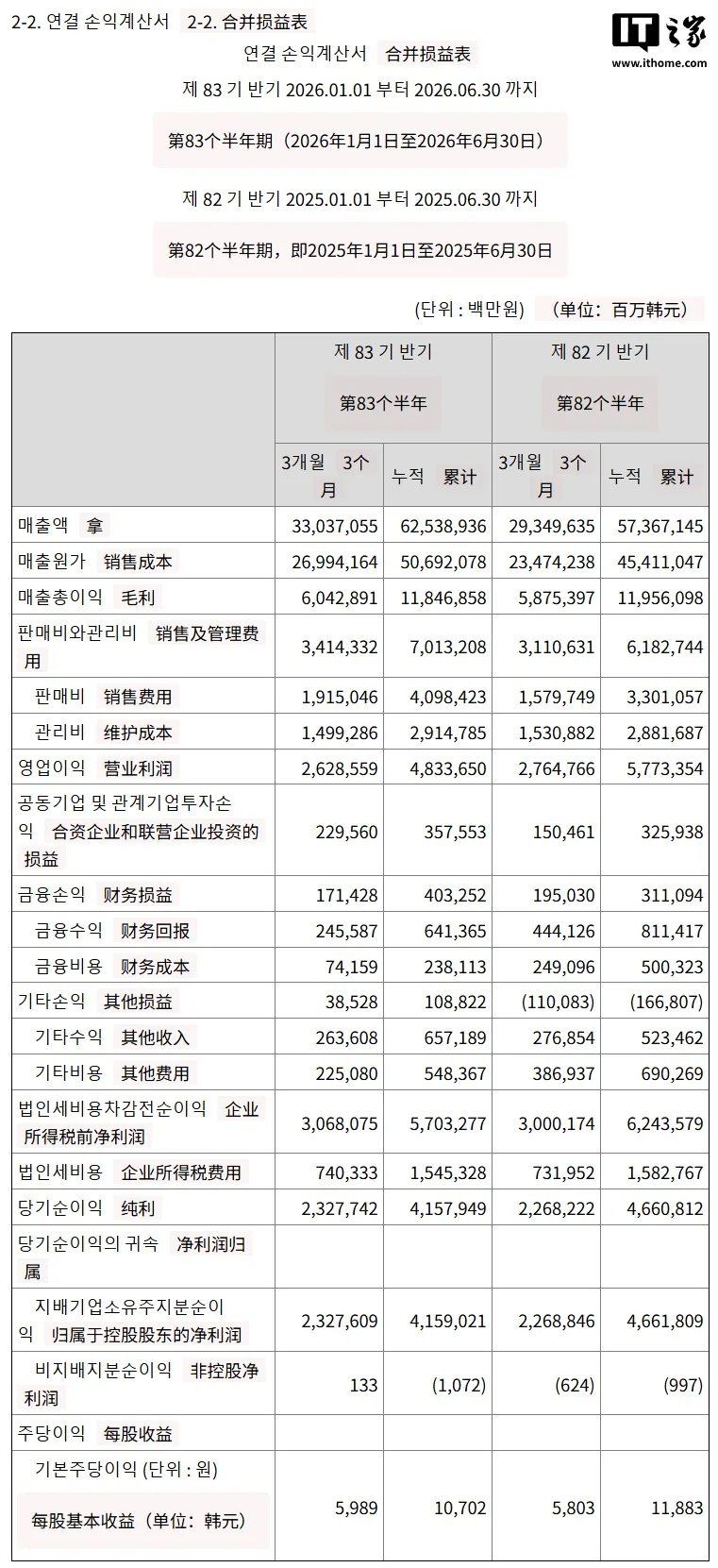 2-2. 연결 손익계산서 2-2. 合并损益表

IT之家 www.ithome.com

연결 손익계산서 合并损益表

제 83 기 반기 2026.01.01 부터 2026.06.30 까지

第83个半年期（2026年1月1日至2026年6月30日）

제 82 기 반기 2025.01.01 부터 2025.06.30 까지

第82个半年期，即2025年1月1日至2025年6月30日

(단위 : 백만원) （单位：百万韩元）

| | 제 83 기 반기 第83个半年 | | 제 82 기 반기 第82个半年 | |
|---|---|---|---|---|
| | 3개월 3个月 | 누적 累计 | 3개월 3个月 | 누적 累计 |
| 매출액 拿 | 33,037,055 | 62,538,936 | 29,349,635 | 57,367,145 |
| 매출원가 销售成本 | 26,994,164 | 50,692,078 | 23,474,238 | 45,411,047 |
| 매출총이익 毛利 | 6,042,891 | 11,846,858 | 5,875,397 | 11,956,098 |
| 판매비와관리비 销售及管理费用 | 3,414,332 | 7,013,208 | 3,110,631 | 6,182,744 |
| 판매비 销售费用 | 1,915,046 | 4,098,423 | 1,579,749 | 3,301,057 |
| 관리비 维护成本 | 1,499,286 | 2,914,785 | 1,530,882 | 2,881,687 |
| 영업이익 营业利润 | 2,628,559 | 4,833,650 | 2,764,766 | 5,773,354 |
| 공동기업 및 관계기업투자손익 合资企业和联营企业投资的损益 | 229,560 | 357,553 | 150,461 | 325,938 |
| 금융손익 财务损益 | 171,428 | 403,252 | 195,030 | 311,094 |
| 금융수익 财务回报 | 245,587 | 641,365 | 444,126 | 811,417 |
| 금융비용 财务成本 | 74,159 | 238,113 | 249,096 | 500,323 |
| 기타손익 其他损益 | 38,528 | 108,822 | (110,083) | (166,807) |
| 기타수익 其他收入 | 263,608 | 657,189 | 276,854 | 523,462 |
| 기타비용 其他费用 | 225,080 | 548,367 | 386,937 | 690,269 |
| 법인세비용차감전순이익 企业所得税前净利润 | 3,068,075 | 5,703,277 | 3,000,174 | 6,243,579 |
| 법인세비용 企业所得税费用 | 740,333 | 1,545,328 | 731,952 | 1,582,767 |
| 당기순이익 纯利 | 2,327,742 | 4,157,949 | 2,268,222 | 4,660,812 |
| 당기순이익의 귀속 净利润归属 | | | | |
| 지배기업소유주지분순이익 归属于控股股东的净利润 | 2,327,609 | 4,159,021 | 2,268,846 | 4,661,809 |
| 비지배지분순이익 非控股净利润 | 133 | (1,072) | (624) | (997) |
| 주당이익 每股收益 | | | | |
| 기본주당이익 (단위 : 원) 每股基本收益（单位：韩元） | 5,989 | 10,702 | 5,803 | 11,883 |